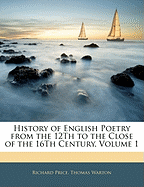 History of English Poetry from the 12Th to the Close of the 16Th Century, Volume 1

Richard Price, Thomas Warton